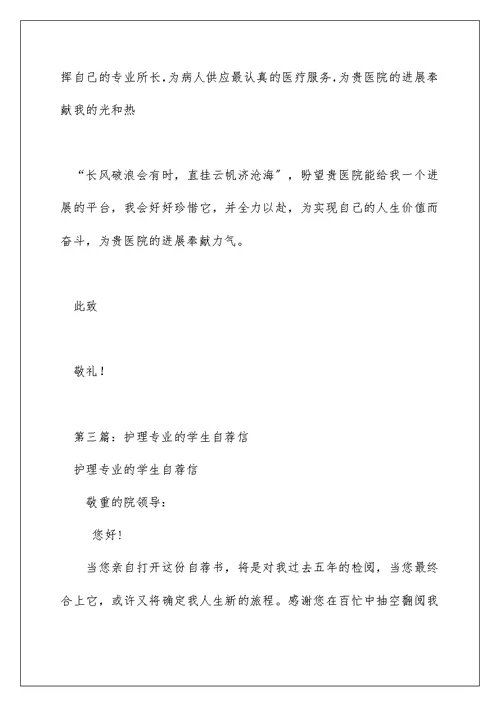 挥自己的专业所长.为病人供应最认真的医疗服务.为贵医院的进展奉献我的光和热

“长风破浪会有时，直挂云帆济沧海”，盼望贵医院能给我一个进展的平台，我会好好珍惜它，并全力以赴，为实现自己的人生价值而奋斗，为贵医院的进展奉献力气。

此致

敬礼！

第三篇：护理专业的学生自荐信

护理专业的学生自荐信

敬重的院领导：

您好！

当您亲自打开这份自荐书，将是对我过去五年的检阅，当您最终合上它，或许又将确定我人生新的旅程。感谢您在百忙中抽空翻阅我